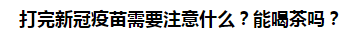 打完新冠疫苗需要注意什么？能喝茶吗？